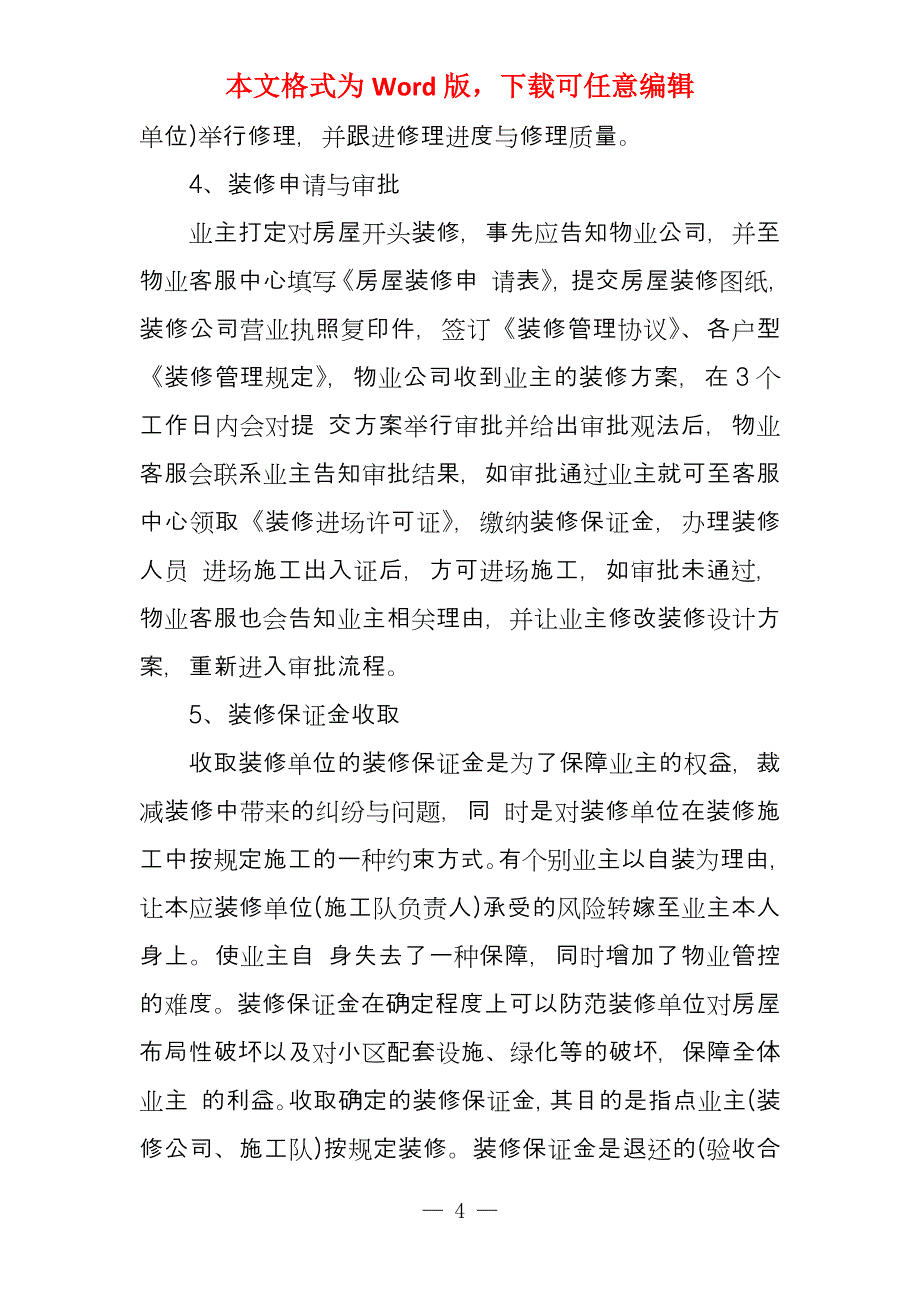 本文格式为 Word 版，下载可任意编辑

单位)举行修理，并跟进修理进度与修理质量。

4、装修申请与审批

业主打定对房屋开头装修，事先应告知物业公司，并至物业客服中心填写《房屋装修申 请表》，提交房屋装修图纸，装修公司营业执照复印件，签订《装修管理协议》、各户型《装修管理规定》，物业公司收到业主的装修方案，在 3 个工作日内会对提 交方案举行审批并给出审批观法后，物业客服会联系业主告知审批结果，如审批通过业主就可至客服中心领取《装修进场许可证》，缴纳装修保证金，办理装修人员 进场施工出入证后，方可进场施工，如审批未通过，物业客服也会告知业主相关理由，并让业主修改装修设计方案，重新进入审批流程。

5、装修保证金收取

收取装修单位的装修保证金是为了保障业主的权益，裁减装修中带来的纠纷与问题，同 时是对装修单位在装修施工中按规定施工的一种约束方式。有个别业主以自装为理由，让本应装修单位(施工队负责人)承受的风险转嫁至业主本人身上。使业主自 身失去了一种保障，同时增加了物业管控的难度。装修保证金在确定程度上可以防范装修单位对房屋布局性破坏以及对小区配套设施、绿化等的破坏，保障全体业主 的利益。收取确定的装修保证金，其目的是指点业主(装修公司、施工队)按规定装修。装修保证金是退还的(验收合

— 4 —